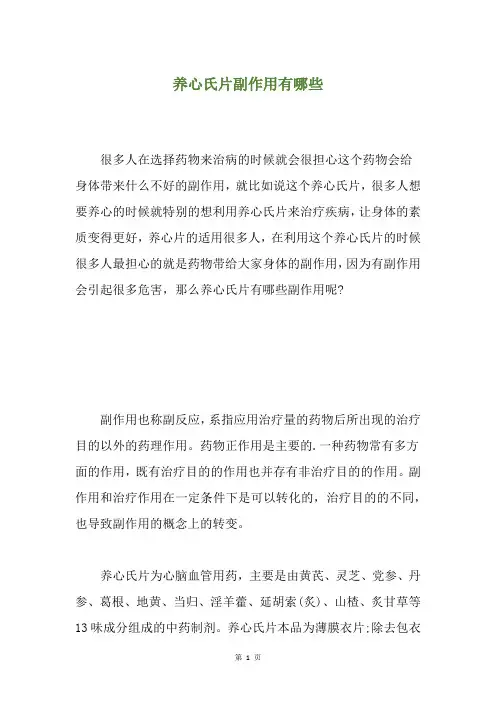 养心氏片副作用有哪些

很多人在选择药物来治病的时候就会很担心这个药物会给身体带来什么不好的副作用，就比如说这个养心氏片，很多人想要养心的时候就特别的想利用养心氏片来治疗疾病，让身体的素质变得更好，养心片的适用很多人，在利用这个养心氏片的时候很多人最担心的就是药物带给大家身体的副作用，因为有副作用会引起很多危害，那么养心氏片有哪些副作用呢?

副作用也称副反应，系指应用治疗量的药物后所出现的治疗目的以外的药理作用。药物正作用是主要的.一种药物常有多方面的作用，既有治疗目的的作用也并存有非治疗目的的作用。副作用和治疗作用在一定条件下是可以转化的，治疗目的的不同，也导致副作用的概念上的转变。

养心氏片为心脑血管用药，主要是由黄芪、灵芝、党参、丹参、葛根、地黄、当归、淫羊藿、延胡索(炙)、山楂、炙甘草等13味成分组成的中药制剂。养心氏片本品为薄膜衣片;除去包衣

第 1 页